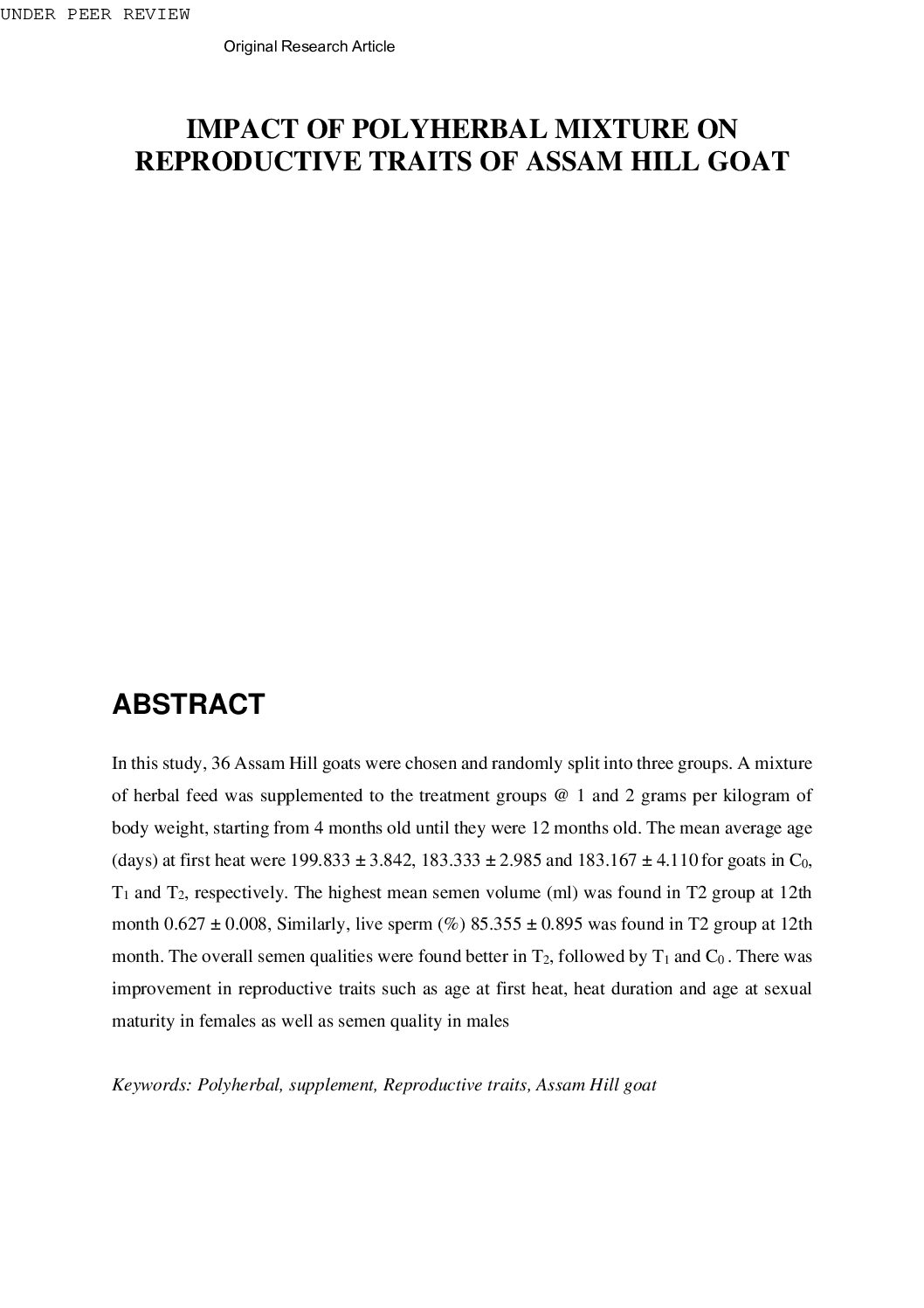 UNDER PEER REVIEW

Original Research Article

IMPACT OF POLYHERBAL MIXTURE ON REPRODUCTIVE TRAITS OF ASSAM HILL GOAT

ABSTRACT

In this study, 36 Assam Hill goats were chosen and randomly split into three groups. A mixture of herbal feed was supplemented to the treatment groups @ 1 and 2 grams per kilogram of body weight, starting from 4 months old until they were 12 months old. The mean average age (days) at first heat were 199.833 ± 3.842, 183.333 ± 2.985 and 183.167 ± 4.110 for goats in $C_0$, $T_1$ and $T_2$, respectively. The highest mean semen volume (ml) was found in T2 group at 12th month 0.627 ± 0.008, Similarly, live sperm (%) 85.355 ± 0.895 was found in T2 group at 12th month. The overall semen qualities were found better in $T_2$, followed by $T_1$ and $C_0$ . There was improvement in reproductive traits such as age at first heat, heat duration and age at sexual maturity in females as well as semen quality in males

Keywords: Polyherbal, supplement, Reproductive traits, Assam Hill goat